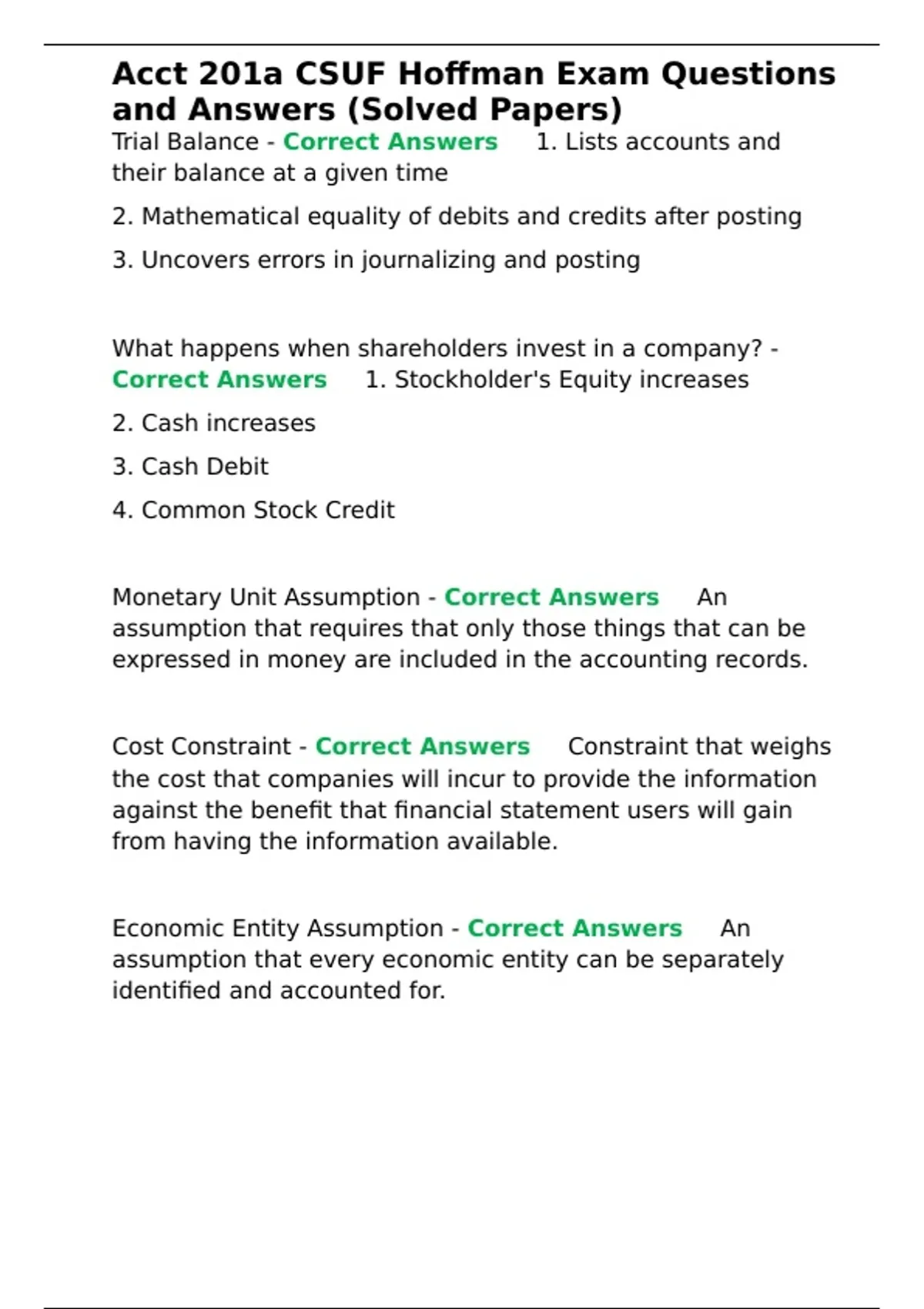 Acct 201a CSUF Hoffman Exam Questions and Answers (Solved Papers)
Trial Balance - Correct Answers 1. Lists accounts and their balance at a given time

2. Mathematical equality of debits and credits after posting

3. Uncovers errors in journalizing and posting

What happens when shareholders invest in a company? - Correct Answers 1. Stockholder's Equity increases

2. Cash increases

3. Cash Debit

4. Common Stock Credit

Monetary Unit Assumption - Correct Answers An assumption that requires that only those things that can be expressed in money are included in the accounting records.

Cost Constraint - Correct Answers Constraint that weighs the cost that companies will incur to provide the information against the benefit that financial statement users will gain from having the information available.

Economic Entity Assumption - Correct Answers An assumption that every economic entity can be separately identified and accounted for.